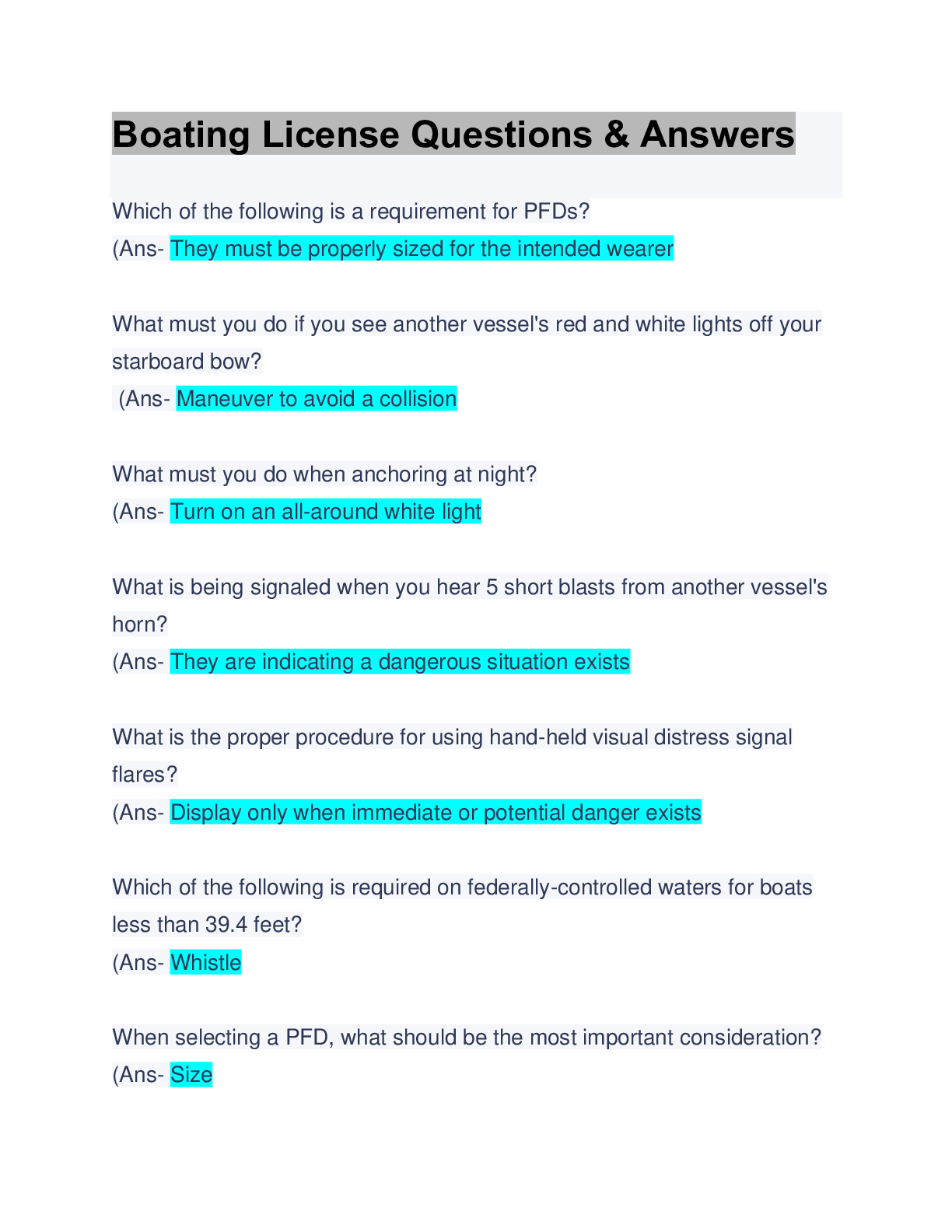 Boating License Questions & Answers

Which of the following is a requirement for PFDs?
(Ans- They must be properly sized for the intended wearer

What must you do if you see another vessel's red and white lights off your starboard bow?
(Ans- Maneuver to avoid a collision

What must you do when anchoring at night?
(Ans- Turn on an all-around white light

What is being signaled when you hear 5 short blasts from another vessel's horn?
(Ans- They are indicating a dangerous situation exists

What is the proper procedure for using hand-held visual distress signal flares?
(Ans- Display only when immediate or potential danger exists

Which of the following is required on federally-controlled waters for boats less than 39.4 feet?
(Ans- Whistle

When selecting a PFD, what should be the most important consideration?
(Ans- Size